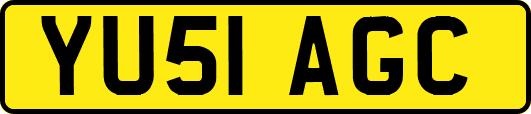 YU51 AGC